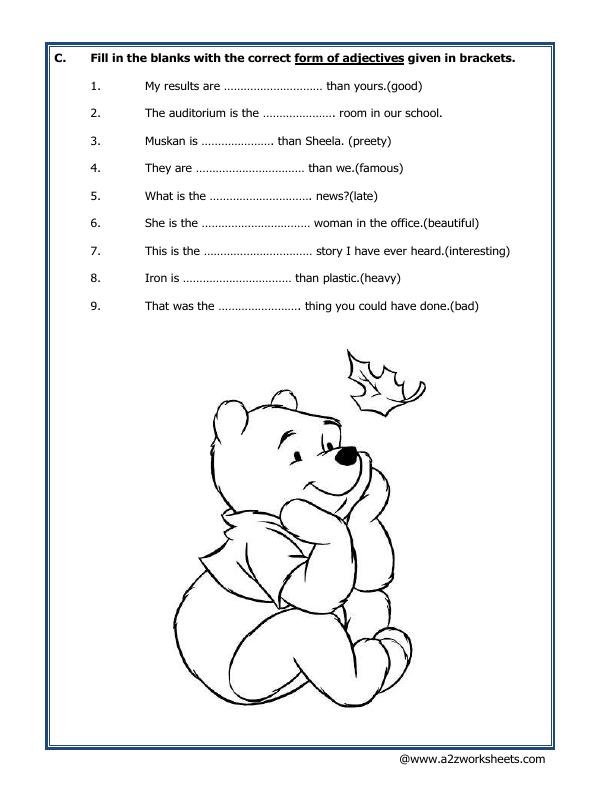 C. Fill in the blanks with the correct form of adjectives given in brackets.

1. My results are ____ than yours.(good)

2. The auditorium is the ____ room in our school.

3. Muskan is ____ than Sheela. (preety)

4. They are ____ than we.(famous)

5. What is the ____ news?(late)

6. She is the ____ woman in the office.(beautiful)

7. This is the ____ story I have ever heard.(interesting)

8. Iron is ____ than plastic.(heavy)

9. That was the ____ thing you could have done.(bad)

@www.a2zworksheets.com